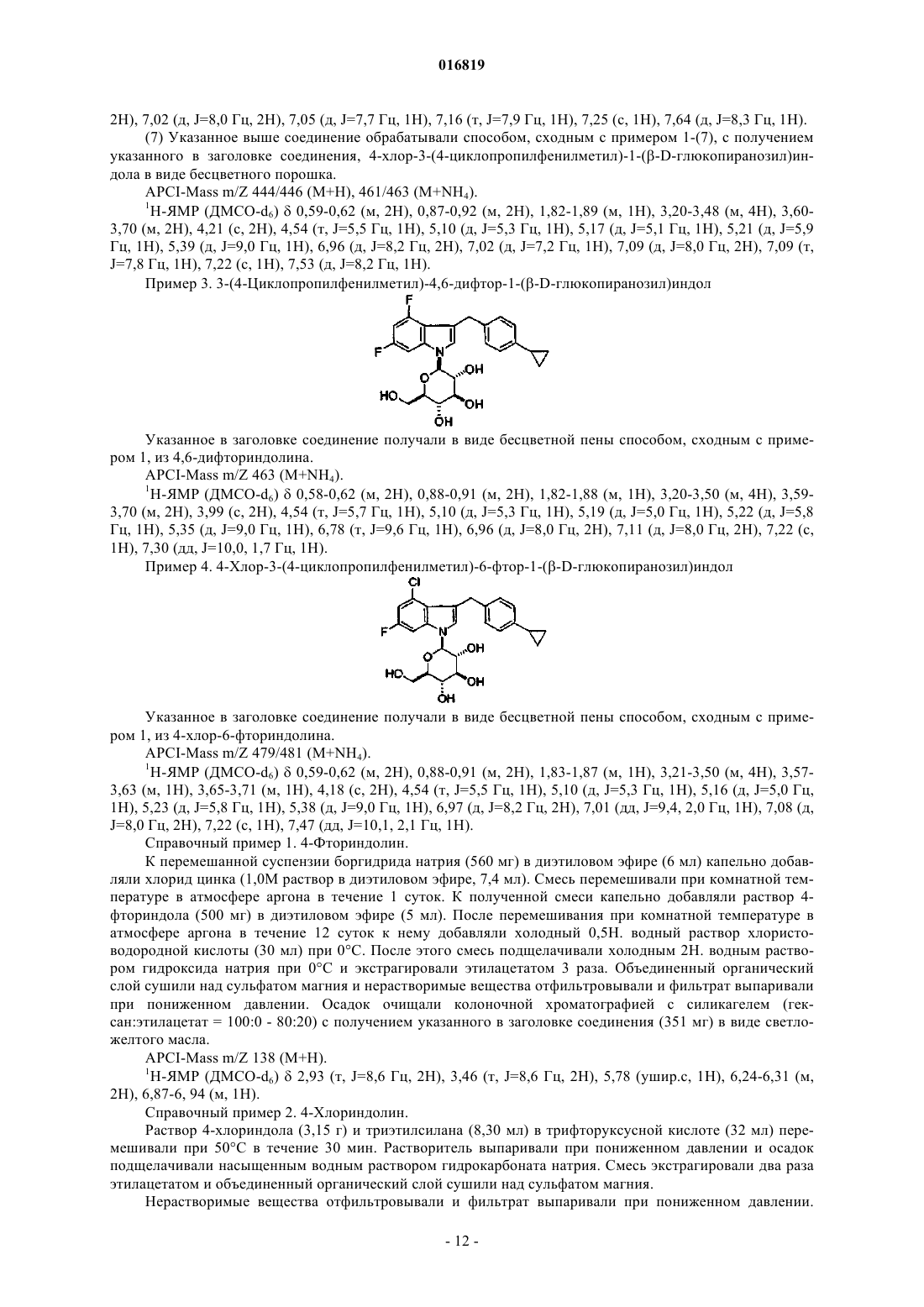 016819

2H), 7,02 (д, J=8,0 Гц, 2H), 7,05 (д, J=7,7 Гц, 1H), 7,16 (т, J=7,9 Гц, 1H), 7,25 (с, 1H), 7,64 (д, J=8,3 Гц, 1H).

(7) Указанное выше соединение обрабатывали способом, сходным с примером 1-(7), с получением указанного в заголовке соединения, 4-хлор-3-(4-циклопропилфенилметил)-1-(β-D-глюкопиранозил)индола в виде бесцветного порошка.

APCI-Mass m/Z 444/446 (M+H), 461/463 (M+NH$_4$).

$^1$H-ЯМР (ДМСО-d$_6$) δ 0,59-0,62 (м, 2H), 0,87-0,92 (м, 2H), 1,82-1,89 (м, 1H), 3,20-3,48 (м, 4H), 3,60-3,70 (м, 2H), 4,21 (с, 2H), 4,54 (т, J=5,5 Гц, 1H), 5,10 (д, J=5,3 Гц, 1H), 5,17 (д, J=5,1 Гц, 1H), 5,21 (д, J=5,9 Гц, 1H), 5,39 (д, J=9,0 Гц, 1H), 6,96 (д, J=8,2 Гц, 2H), 7,02 (д, J=7,2 Гц, 1H), 7,09 (д, J=8,0 Гц, 2H), 7,09 (т, J=7,8 Гц, 1H), 7,22 (с, 1H), 7,53 (д, J=8,2 Гц, 1H).

Пример 3. 3-(4-Циклопропилфенилметил)-4,6-дифтор-1-(β-D-глюкопиранозил)индол

F F N O OH HO OH OH

Указанное в заголовке соединение получали в виде бесцветной пены способом, сходным с примером 1, из 4,6-дифториндолина.

APCI-Mass m/Z 463 (M+NH$_4$).

$^1$H-ЯМР (ДМСО-d$_6$) δ 0,58-0,62 (м, 2H), 0,88-0,91 (м, 2H), 1,82-1,88 (м, 1H), 3,20-3,50 (м, 4H), 3,59-3,70 (м, 2H), 3,99 (с, 2H), 4,54 (т, J=5,7 Гц, 1H), 5,10 (д, J=5,3 Гц, 1H), 5,19 (д, J=5,0 Гц, 1H), 5,22 (д, J=5,8 Гц, 1H), 5,35 (д, J=9,0 Гц, 1H), 6,78 (т, J=9,6 Гц, 1H), 6,96 (д, J=8,0 Гц, 2H), 7,11 (д, J=8,0 Гц, 2H), 7,22 (с, 1H), 7,30 (дд, J=10,0, 1,7 Гц, 1H).

Пример 4. 4-Хлор-3-(4-циклопропилфенилметил)-6-фтор-1-(β-D-глюкопиранозил)индол

Cl F N O OH HO OH OH

Указанное в заголовке соединение получали в виде бесцветной пены способом, сходным с примером 1, из 4-хлор-6-фториндолина.

APCI-Mass m/Z 479/481 (M+NH$_4$).

$^1$H-ЯМР (ДМСО-d$_6$) δ 0,59-0,62 (м, 2H), 0,88-0,91 (м, 2H), 1,83-1,87 (м, 1H), 3,21-3,50 (м, 4H), 3,57-3,63 (м, 1H), 3,65-3,71 (м, 1H), 4,18 (с, 2H), 4,54 (т, J=5,5 Гц, 1H), 5,10 (д, J=5,3 Гц, 1H), 5,16 (д, J=5,0 Гц, 1H), 5,23 (д, J=5,8 Гц, 1H), 5,38 (д, J=9,0 Гц, 1H), 6,97 (д, J=8,2 Гц, 2H), 7,01 (дд, J=9,4, 2,0 Гц, 1H), 7,08 (д, J=8,0 Гц, 2H), 7,22 (с, 1H), 7,47 (дд, J=10,1, 2,1 Гц, 1H).

Справочный пример 1. 4-Фториндолин.

К перемешанной суспензии боргидрида натрия (560 мг) в диэтиловом эфире (6 мл) капельно добавляли хлорид цинка (1,0М раствор в диэтиловом эфире, 7,4 мл). Смесь перемешивали при комнатной температуре в атмосфере аргона в течение 1 суток. К полученной смеси капельно добавляли раствор 4-фториндола (500 мг) в диэтиловом эфире (5 мл). После перемешивания при комнатной температуре в атмосфере аргона в течение 12 суток к нему добавляли холодный 0,5Н. водный раствор хлористоводородной кислоты (30 мл) при 0°С. После этого смесь подщелачивали холодным 2Н. водным раствором гидроксида натрия при 0°С и экстрагировали этилацетатом 3 раза. Объединенный органический слой сушили над сульфатом магния и нерастворимые вещества отфильтровывали и фильтрат выпаривали при пониженном давлении. Осадок очищали колоночной хроматографией с силикагелем (гексан:этилацетат = 100:0 - 80:20) с получением указанного в заголовке соединения (351 мг) в виде светло-желтого масла.

APCI-Mass m/Z 138 (M+H).

$^1$H-ЯМР (ДМСО-d$_6$) δ 2,93 (т, J=8,6 Гц, 2H), 3,46 (т, J=8,6 Гц, 2H), 5,78 (ушир.с, 1H), 6,24-6,31 (м, 2H), 6,87-6, 94 (м, 1H).

Справочный пример 2. 4-Хлориндолин.

Раствор 4-хлориндола (3,15 г) и триэтилсилана (8,30 мл) в трифторуксусной кислоте (32 мл) перемешивали при 50°С в течение 30 мин. Растворитель выпаривали при пониженном давлении и осадок подщелачивали насыщенным водным раствором гидрокарбоната натрия. Смесь экстрагировали два раза этилацетатом и объединенный органический слой сушили над сульфатом магния.

Нерастворимые вещества отфильтровывали и фильтрат выпаривали при пониженном давлении.

- 12 -